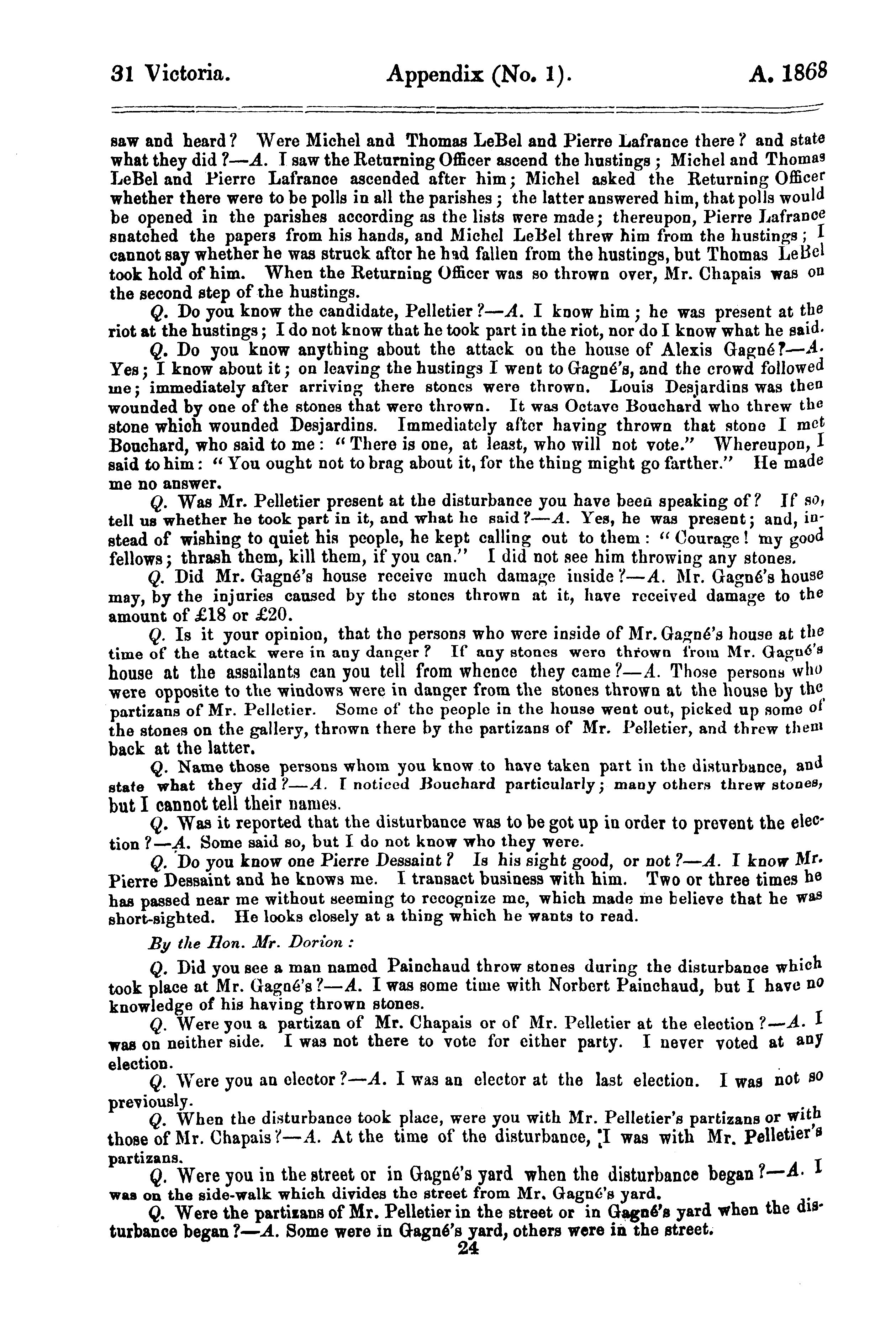 31 Victoria. Appendix (No. 1). A. 1868

saw and heard? Were Michel and Thomas LeBel and Pierre Lafrance there? and state what they did?—A. I saw the Returning Officer ascend the hustings; Michel and Thomas LeBel and Pierre Lafrance ascended after him; Michel asked the Returning Officer whether there were to be polls in all the parishes; the latter answered him, that polls would be opened in the parishes according as the lists were made; thereupon, Pierre Lafrance snatched the papers from his hands, and Michel LeBel threw him from the hustings; I cannot say whether he was struck after he had fallen from the hustings, but Thomas LeBel took hold of him. When the Returning Officer was so thrown over, Mr. Chapais was on the second step of the hustings.

Q. Do you know the candidate, Pelletier?—A. I know him; he was present at the riot at the hustings; I do not know that he took part in the riot, nor do I know what he said.

Q. Do you know anything about the attack on the house of Alexis Gagné?—A. Yes; I know about it; on leaving the hustings I went to Gagné's, and the crowd followed me; immediately after arriving there stones were thrown. Louis Desjardins was then wounded by one of the stones that were thrown. It was Octave Bouchard who threw the stone which wounded Desjardins. Immediately after having thrown that stone I met Bouchard, who said to me: "There is one, at least, who will not vote." Whereupon, I said to him: "You ought not to brag about it, for the thing might go farther." He made me no answer.

Q. Was Mr. Pelletier present at the disturbance you have been speaking of? If so, tell us whether he took part in it, and what he said?—A. Yes, he was present; and, instead of wishing to quiet his people, he kept calling out to them: "Courage! my good fellows; thrash them, kill them, if you can." I did not see him throwing any stones.

Q. Did Mr. Gagné's house receive much damage inside?—A. Mr. Gagné's house may, by the injuries caused by the stones thrown at it, have received damage to the amount of £18 or £20.

Q. Is it your opinion, that the persons who were inside of Mr. Gagné's house at the time of the attack were in any danger? If any stones were thrown from Mr. Gagné's house at the assailants can you tell from whence they came?—A. Those persons who were opposite to the windows were in danger from the stones thrown at the house by the partizans of Mr. Pelletier. Some of the people in the house went out, picked up some of the stones on the gallery, thrown there by the partizans of Mr. Pelletier, and threw them back at the latter.

Q. Name those persons whom you know to have taken part in the disturbance, and state what they did?—A. I noticed Bouchard particularly; many others threw stones, but I cannot tell their names.

Q. Was it reported that the disturbance was to be got up in order to prevent the election?—A. Some said so, but I do not know who they were.

Q. Do you know one Pierre Dessaint? Is his sight good, or not?—A. I know Mr. Pierre Dessaint and he knows me. I transact business with him. Two or three times he has passed near me without seeming to recognize me, which made me believe that he was short-sighted. He looks closely at a thing which he wants to read.

By the Hon. Mr. Dorion:

Q. Did you see a man named Painchaud throw stones during the disturbance which took place at Mr. Gagné's?—A. I was some time with Norbert Painchaud, but I have no knowledge of his having thrown stones.

Q. Were you a partizan of Mr. Chapais or of Mr. Pelletier at the election?—A. I was on neither side. I was not there to vote for either party. I never voted at any election.

Q. Were you an elector?—A. I was an elector at the last election. I was not so previously.

Q. When the disturbance took place, were you with Mr. Pelletier's partizans or with those of Mr. Chapais?—A. At the time of the disturbance, I was with Mr. Pelletier's partizans.

Q. Were you in the street or in Gagné's yard when the disturbance began?—A. I was on the side-walk which divides the street from Mr. Gagné's yard.

Q. Were the partizans of Mr. Pelletier in the street or in Gagné's yard when the disturbance began?—A. Some were in Gagné's yard, others were in the street.

24